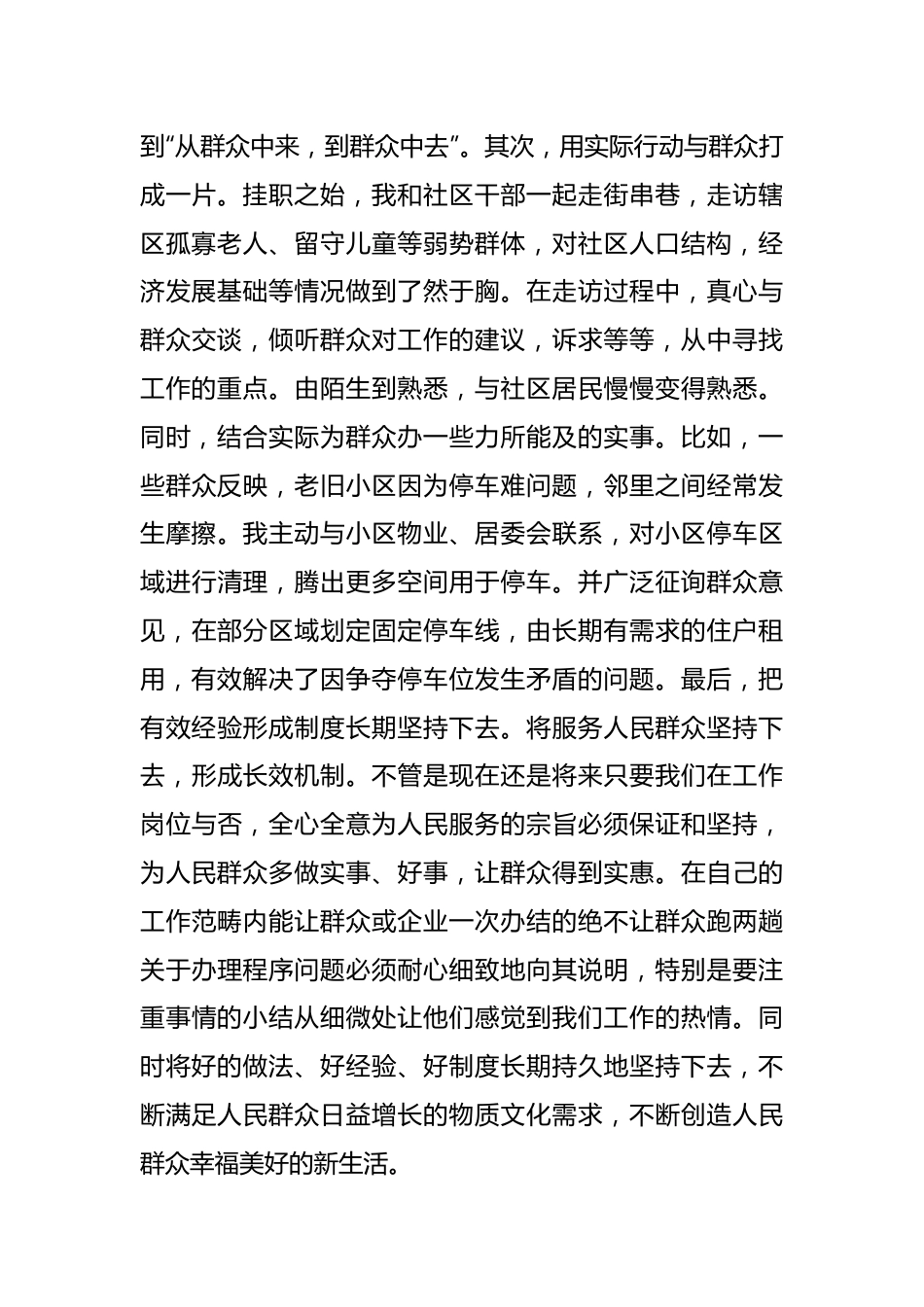 到“从群众中来，到群众中去”。其次，用实际行动与群众打成一片。挂职之始，我和社区干部一起走街串巷，走访辖区孤寡老人、留守儿童等弱势群体，对社区人口结构，经济发展基础等情况做到了然于胸。在走访过程中，真心与群众交谈，倾听群众对工作的建议，诉求等等，从中寻找工作的重点。由陌生到熟悉，与社区居民慢慢变得熟悉。同时，结合实际为群众办一些力所能及的实事。比如，一些群众反映，老旧小区因为停车难问题，邻里之间经常发生摩擦。我主动与小区物业、居委会联系，对小区停车区域进行清理，腾出更多空间用于停车。并广泛征询群众意见，在部分区域划定固定停车线，由长期有需求的住户租用，有效解决了因争夺停车位发生矛盾的问题。最后，把有效经验形成制度长期坚持下去。将服务人民群众坚持下去，形成长效机制。不管是现在还是将来只要我们在工作岗位与否，全心全意为人民服务的宗旨必须保证和坚持，为人民群众多做实事、好事，让群众得到实惠。在自己的工作范畴内能让群众或企业一次办结的绝不让群众跑两趟关于办理程序问题必须耐心细致地向其说明，特别是要注重事情的小结从细微处让他们感觉到我们工作的热情。同时将好的做法、好经验、好制度长期持久地坚持下去，不断满足人民群众日益增长的物质文化需求，不断创造人民群众幸福美好的新生活。